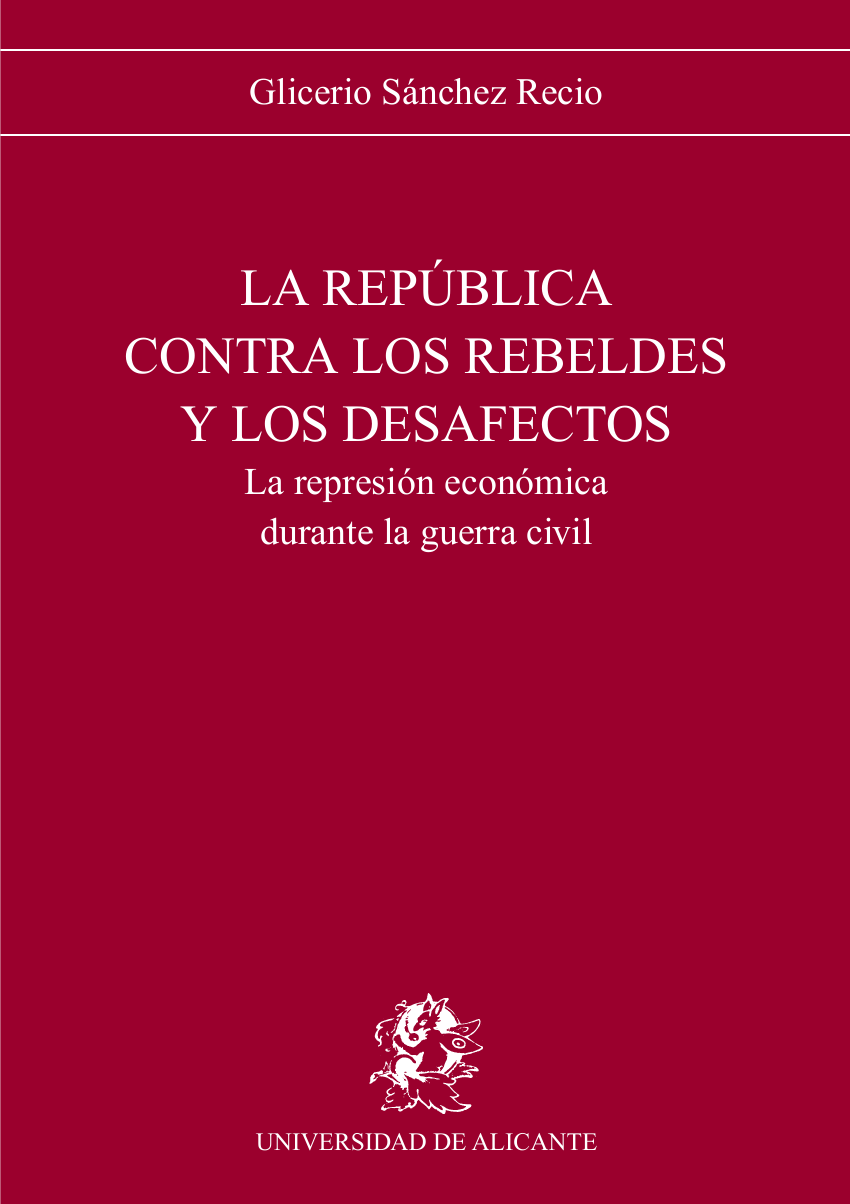 Glicerio Sánchez Recio

LA REPÚBLICA CONTRA LOS REBELDES Y LOS DESAFECTOS

La represión económica durante la guerra civil

UNIVERSIDAD DE ALICANTE